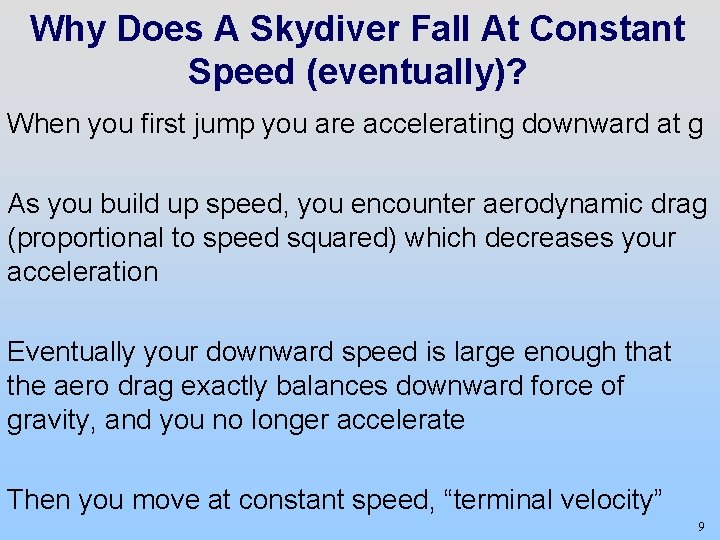 Why Does A Skydiver Fall At Constant Speed (eventually)?

When you first jump you are accelerating downward at g

As you build up speed, you encounter aerodynamic drag (proportional to speed squared) which decreases your acceleration

Eventually your downward speed is large enough that the aero drag exactly balances downward force of gravity, and you no longer accelerate

Then you move at constant speed, “terminal velocity”

9